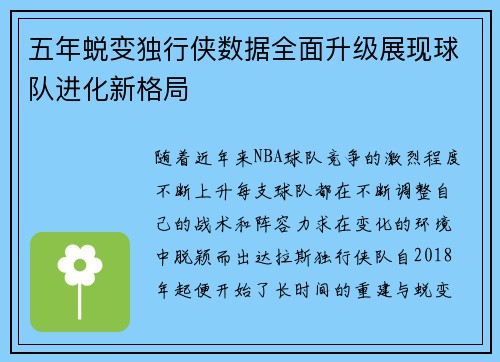 五年蜕变独行侠数据全面升级展现球队进化新格局

随着近年来NBA球队竞争的激烈程度不断上升每支球队都在不断调整自己的战术和阵容力求在变化的环境中脱颖而出达拉斯独行侠队自2018年起便开始了长时间的重建与蜕变